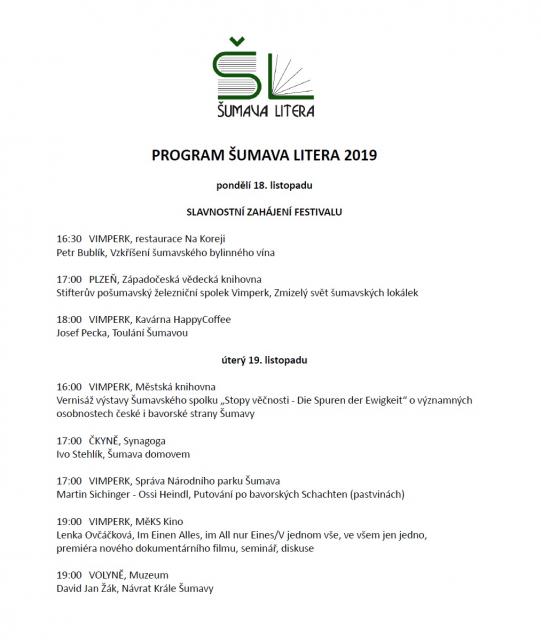 ŠL
ŠUMAVA LITERA

PROGRAM ŠUMAVA LITERA 2019

pondělí 18. listopadu

SLAVNOSTNÍ ZAHÁJENÍ FESTIVALU

16:30 VIMPERK, restaurace Na Koreji
Petr Bublík, Vzkříšení šumavského bylinného vína

17:00 PLZEŇ, Západočeská vědecká knihovna
Stifterův pošumavský železniční spolek Vimperk, Zmizelý svět šumavských lokálek

18:00 VIMPERK, Kavárna HappyCoffee
Josef Pecka, Toulání Šumavou

úterý 19. listopadu

16:00 VIMPERK, Městská knihovna
Vernisáž výstavy Šumavského spolku „Stopy věčnosti - Die Spuren der Ewigkeit" o významných osobnostech české i bavorské strany Šumavy

17:00 ČKYNĚ, Synagoga
Ivo Stehlík, Šumava domovem

17:00 VIMPERK, Správa Národního parku Šumava
Martin Sichinger - Ossi Heindl, Putování po bavorských Schachten (pastvinách)

19:00 VIMPERK, MěKS Kino
Lenka Ovčáčková, Im Einen Alles, im All nur Eines/V jednom vše, ve všem jen jedno, premiéra nového dokumentárního filmu, seminář, diskuse

19:00 VOLYNĚ, Muzeum
David Jan Žák, Návrat Krále Šumavy